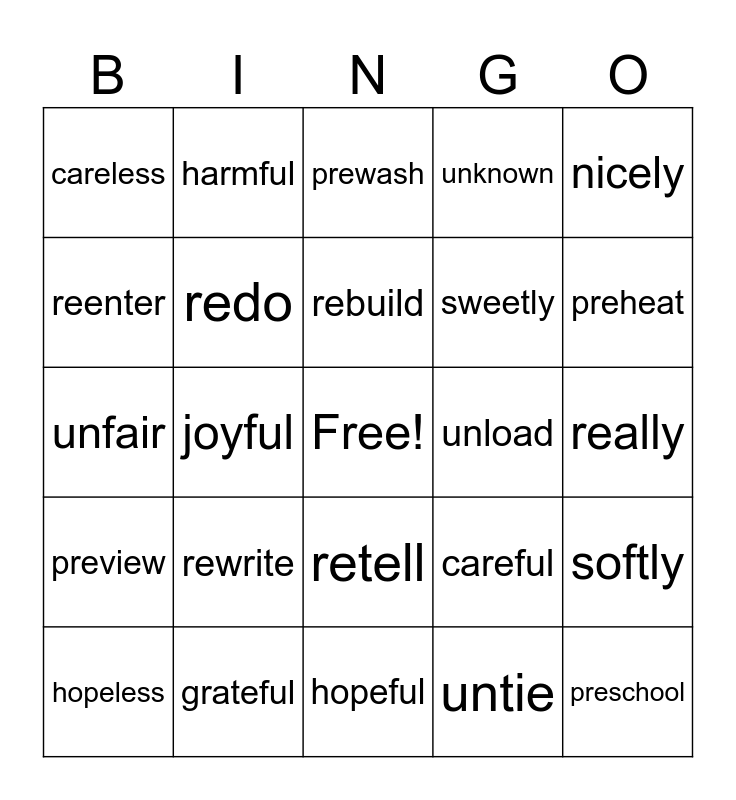 | B | I | N | G | O |
|---|---|---|---|---|
| careless | harmful | prewash | unknown | nicely |
| reenter | redo | rebuild | sweetly | preheat |
| unfair | joyful | Free! | unload | really |
| preview | rewrite | retell | careful | softly |
| hopeless | grateful | hopeful | untie | preschool |